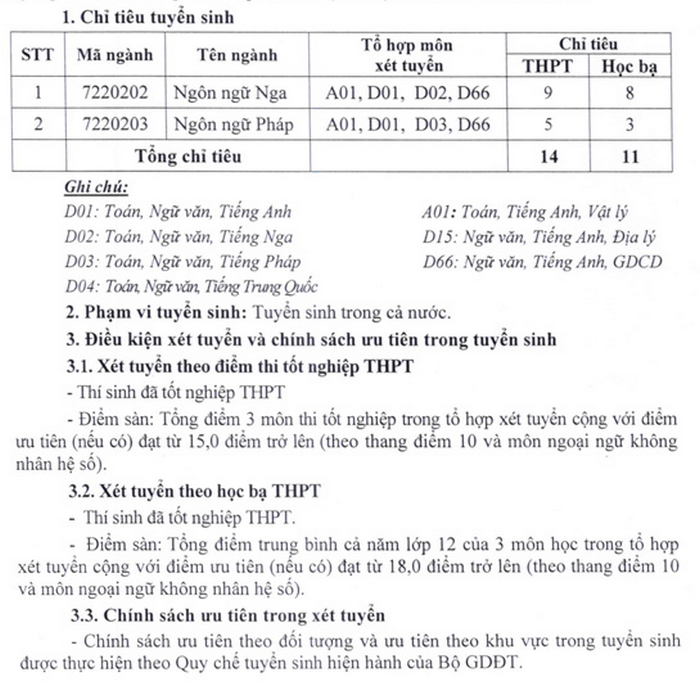 1. Chỉ tiêu tuyển sinh

| STT | Mã ngành | Tên ngành | Tổ hợp môn xét tuyển | Chỉ tiêu | |
|---|---|---|---|---|---|
| | | | | THPT | Học bạ |
| 1 | 7220202 | Ngôn ngữ Nga | A01, D01, D02, D66 | 9 | 8 |
| 2 | 7220203 | Ngôn ngữ Pháp | A01, D01, D03, D66 | 5 | 3 |
| | Tổng chỉ tiêu | | | 14 | 11 |

Ghi chú:

D01: Toán, Ngữ văn, Tiếng Anh
D02: Toán, Ngữ văn, Tiếng Nga
D03: Toán, Ngữ văn, Tiếng Pháp
D04: Toán, Ngữ văn, Tiếng Trung Quốc

A01: Toán, Tiếng Anh, Vật lý
D15: Ngữ văn, Tiếng Anh, Địa lý
D66: Ngữ văn, Tiếng Anh, GDCD

2. Phạm vi tuyển sinh: Tuyển sinh trong cả nước.

3. Điều kiện xét tuyển và chính sách ưu tiên trong tuyển sinh

3.1. Xét tuyển theo điểm thi tốt nghiệp THPT

- Thí sinh đã tốt nghiệp THPT

- Điểm sàn: Tổng điểm 3 môn thi tốt nghiệp trong tổ hợp xét tuyển cộng với điểm ưu tiên (nếu có) đạt từ 15,0 điểm trở lên (theo thang điểm 10 và môn ngoại ngữ không nhân hệ số).

3.2. Xét tuyển theo học bạ THPT

- Thí sinh đã tốt nghiệp THPT.

- Điểm sàn: Tổng điểm trung bình cả năm lớp 12 của 3 môn học trong tổ hợp xét tuyển cộng với điểm ưu tiên (nếu có) đạt từ 18,0 điểm trở lên (theo thang điểm 10 và môn ngoại ngữ không nhân hệ số).

3.3. Chính sách ưu tiên trong xét tuyển

- Chính sách ưu tiên theo đối tượng và ưu tiên theo khu vực trong tuyển sinh được thực hiện theo Quy chế tuyển sinh hiện hành của Bộ GDĐT.